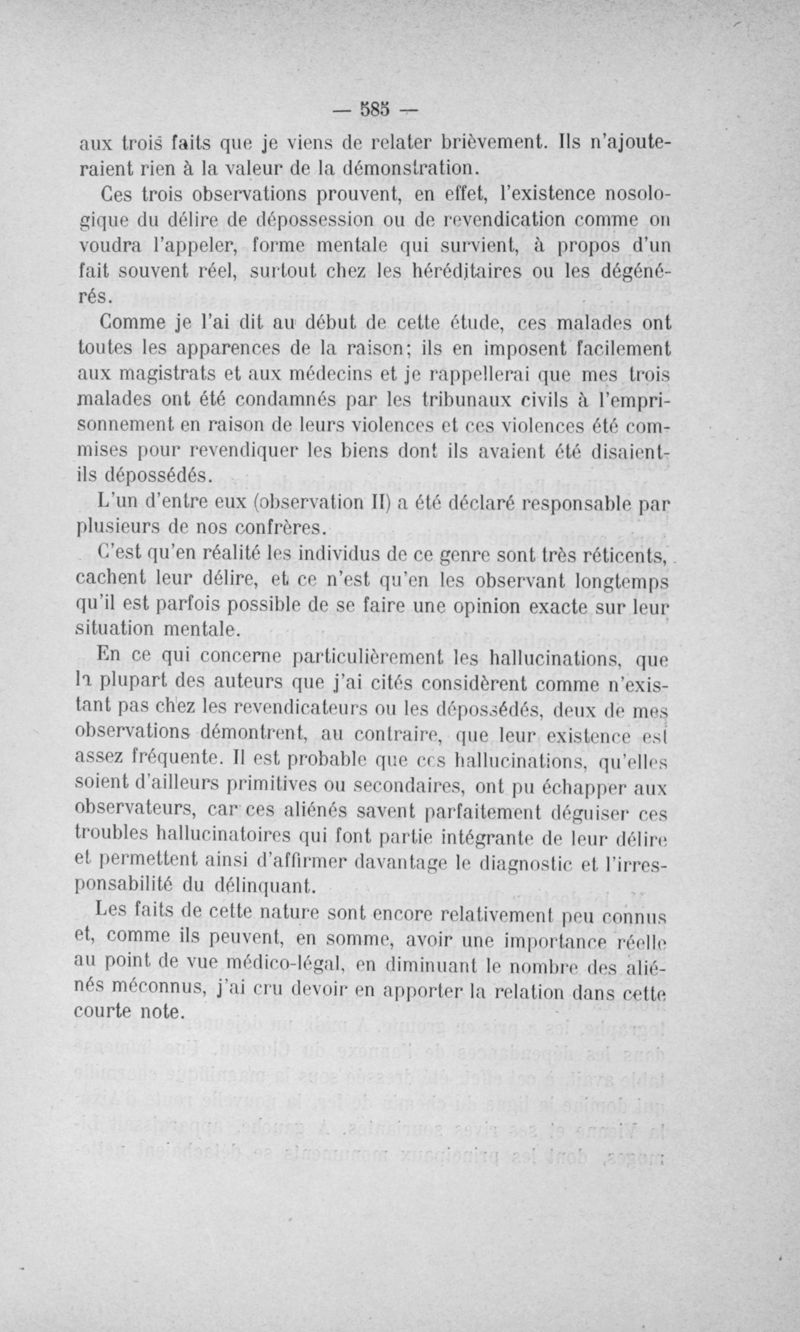 — 585 —

aux trois faits que je viens de relater brièvement. Ils n'ajouteraient rien à la valeur de la démonstration.

Ces trois observations prouvent, en effet, l'existence nosologique du délire de dépossession ou de revendication comme on voudra l'appeler, forme mentale qui survient, à propos d'un fait souvent réel, surtout chez les héréditaires ou les dégénérés.

Comme je l'ai dit au début de cette étude, ces malades ont toutes les apparences de la raison; ils en imposent facilement aux magistrats et aux médecins et je rappellerai que mes trois malades ont été condamnés par les tribunaux civils à l'emprisonnement en raison de leurs violences et ces violences été commises pour revendiquer les biens dont ils avaient été disaient-ils dépossédés.

L'un d'entre eux (observation II) a été déclaré responsable par plusieurs de nos confrères.

C'est qu'en réalité les individus de ce genre sont très réticents, cachent leur délire, et ce n'est qu'en les observant longtemps qu'il est parfois possible de se faire une opinion exacte sur leur situation mentale.

En ce qui concerne particulièrement les hallucinations, que la plupart des auteurs que j'ai cités considèrent comme n'existant pas chez les revendicateurs ou les dépossédés, deux de mes observations démontrent, au contraire, que leur existence est assez fréquente. Il est probable que ces hallucinations, qu'elles soient d'ailleurs primitives ou secondaires, ont pu échapper aux observateurs, car ces aliénés savent parfaitement déguiser ces troubles hallucinatoires qui font partie intégrante de leur délire et permettent ainsi d'affirmer davantage le diagnostic et l'irresponsabilité du délinquant.

Les faits de cette nature sont encore relativement peu connus et, comme ils peuvent, en somme, avoir une importance réelle au point de vue médico-légal, en diminuant le nombre des aliénés méconnus, j'ai cru devoir en apporter la relation dans cette courte note.